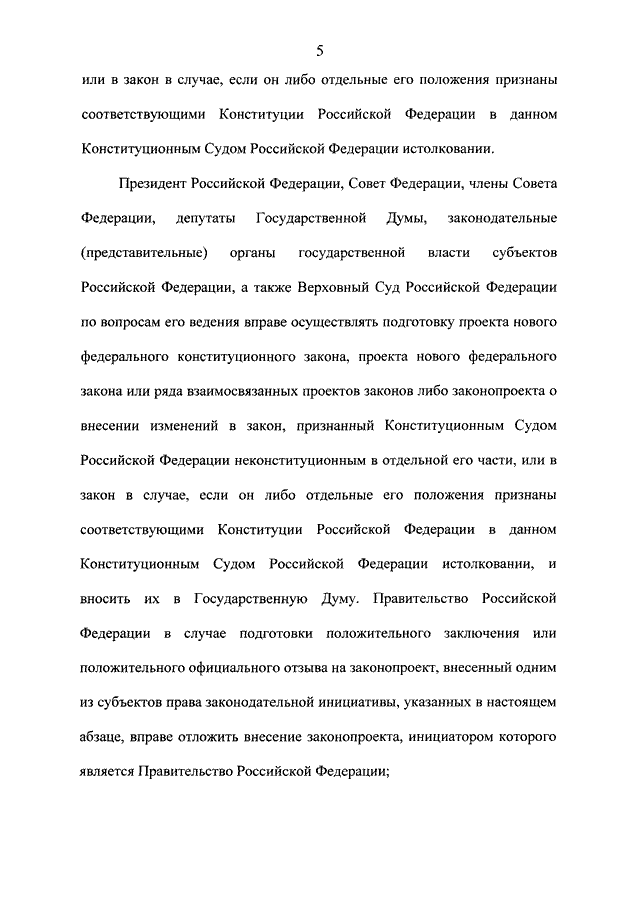 5

или в закон в случае, если он либо отдельные его положения признаны соответствующими Конституции Российской Федерации в данном Конституционным Судом Российской Федерации истолковании.

Президент Российской Федерации, Совет Федерации, члены Совета Федерации, депутаты Государственной Думы, законодательные (представительные) органы государственной власти субъектов Российской Федерации, а также Верховный Суд Российской Федерации по вопросам его ведения вправе осуществлять подготовку проекта нового федерального конституционного закона, проекта нового федерального закона или ряда взаимосвязанных проектов законов либо законопроекта о внесении изменений в закон, признанный Конституционным Судом Российской Федерации неконституционным в отдельной его части, или в закон в случае, если он либо отдельные его положения признаны соответствующими Конституции Российской Федерации в данном Конституционным Судом Российской Федерации истолковании, и вносить их в Государственную Думу. Правительство Российской Федерации в случае подготовки положительного заключения или положительного официального отзыва на законопроект, внесенный одним из субъектов права законодательной инициативы, указанных в настоящем абзаце, вправе отложить внесение законопроекта, инициатором которого является Правительство Российской Федерации;